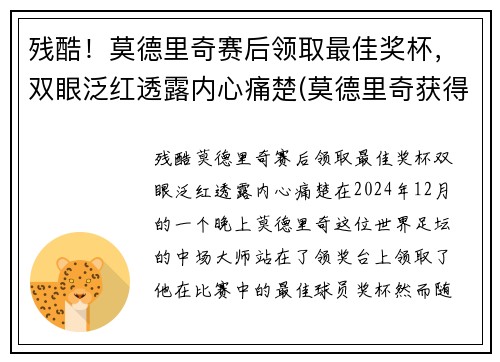 残酷！莫德里奇赛后领取最佳奖杯，双眼泛红透露内心痛楚(莫德里奇获得

残酷莫德里奇赛后领取最佳奖杯双眼泛红透露内心痛楚在2024年12月的一个晚上莫德里奇这位世界足坛的中场大师站在了领奖台上领取了他在比赛中的最佳球员奖杯然而随